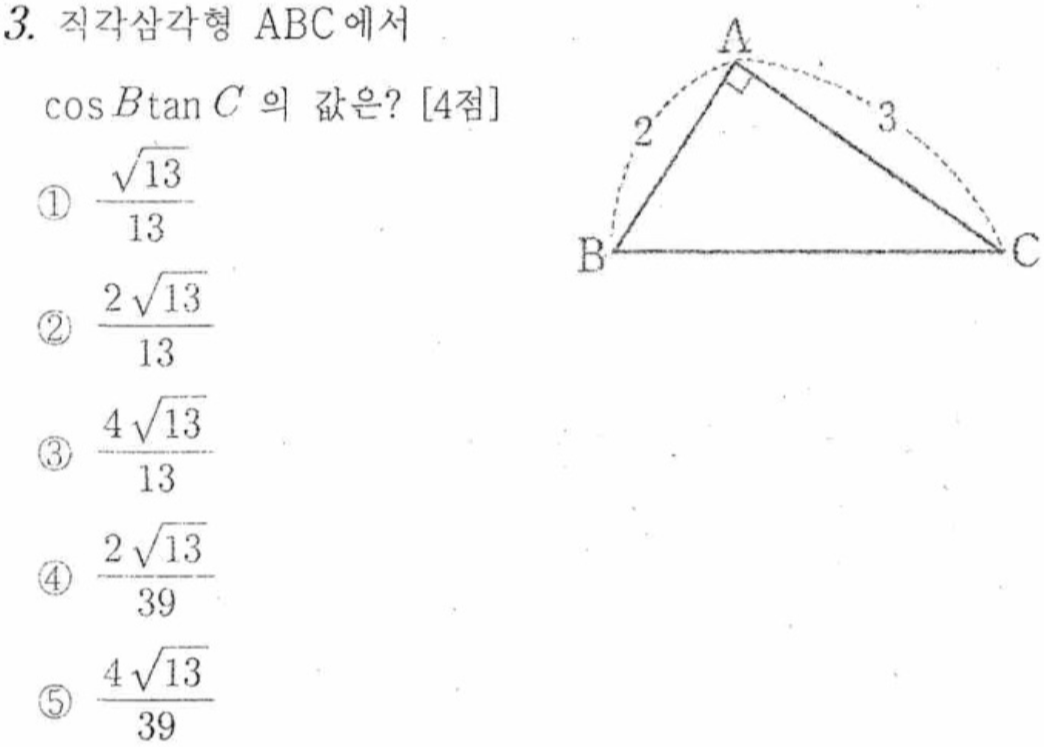 3. 직각삼각형 ABC에서 $\cos B \tan C$ 의 값은? [4점]

① $\frac{\sqrt{13}}{13}$

② $\frac{2\sqrt{13}}{13}$

③ $\frac{4\sqrt{13}}{13}$

④ $\frac{2\sqrt{13}}{39}$

⑤ $\frac{4\sqrt{13}}{39}$

A
2
3
B
C